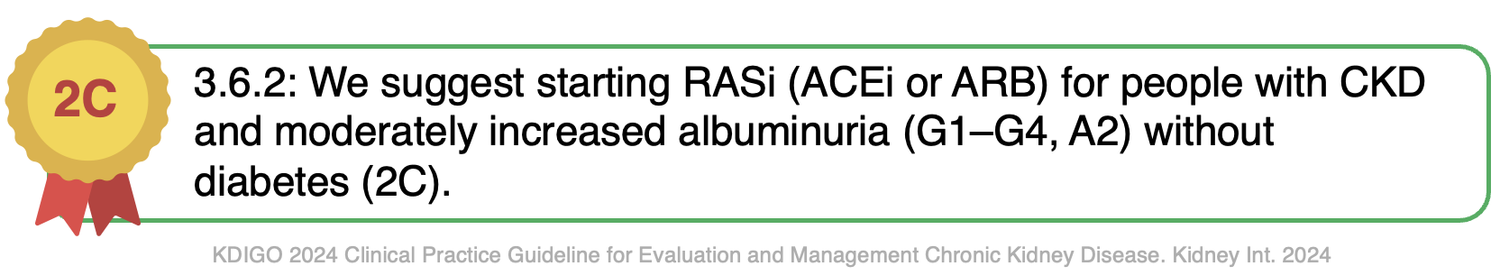 2C

3.6.2: We suggest starting RASi (ACEi or ARB) for people with CKD and moderately increased albuminuria (G1–G4, A2) without diabetes (2C).

KDIGO 2024 Clinical Practice Guideline for Evaluation and Management Chronic Kidney Disease. Kidney Int. 2024